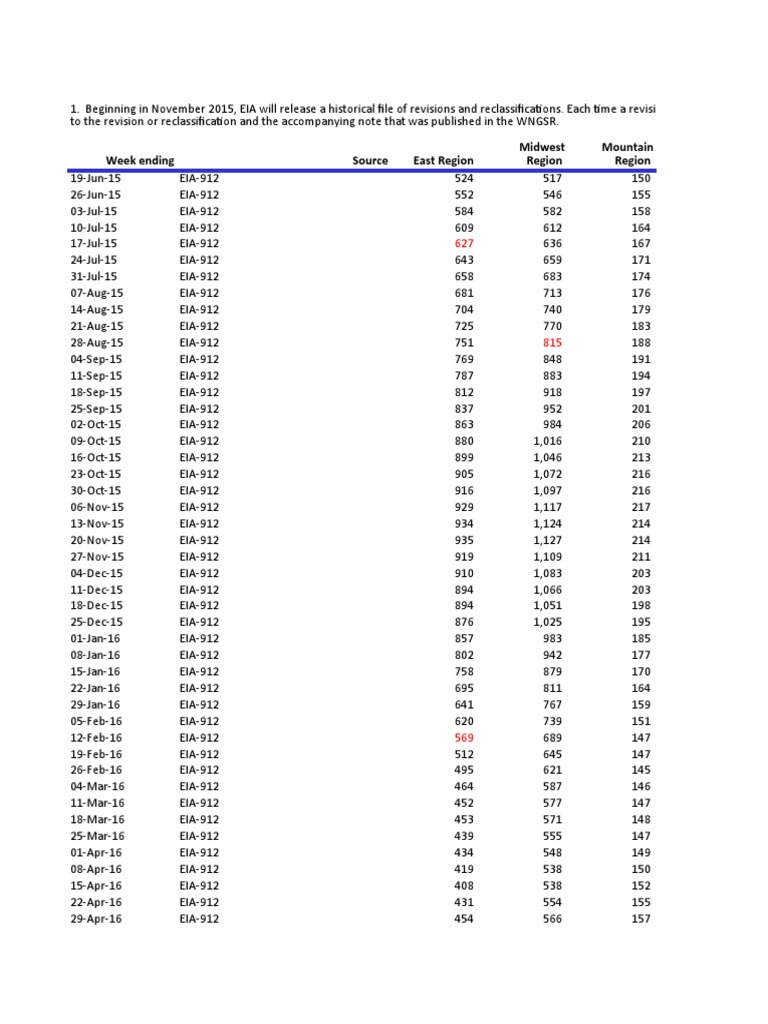 1. Beginning in November 2015, EIA will release a historical file of revisions and reclassifications. Each time a revisi to the revision or reclassification and the accompanying note that was published in the WNGSR.

| Week ending | Source | East Region | Midwest Region | Mountain Region |
|---|---|---|---|---|
| 19-Jun-15 | EIA-912 | 524 | 517 | 150 |
| 26-Jun-15 | EIA-912 | 552 | 546 | 155 |
| 03-Jul-15 | EIA-912 | 584 | 582 | 158 |
| 10-Jul-15 | EIA-912 | 609 | 612 | 164 |
| 17-Jul-15 | EIA-912 | 627 | 636 | 167 |
| 24-Jul-15 | EIA-912 | 643 | 659 | 171 |
| 31-Jul-15 | EIA-912 | 658 | 683 | 174 |
| 07-Aug-15 | EIA-912 | 681 | 713 | 176 |
| 14-Aug-15 | EIA-912 | 704 | 740 | 179 |
| 21-Aug-15 | EIA-912 | 725 | 770 | 183 |
| 28-Aug-15 | EIA-912 | 751 | 815 | 188 |
| 04-Sep-15 | EIA-912 | 769 | 848 | 191 |
| 11-Sep-15 | EIA-912 | 787 | 883 | 194 |
| 18-Sep-15 | EIA-912 | 812 | 918 | 197 |
| 25-Sep-15 | EIA-912 | 837 | 952 | 201 |
| 02-Oct-15 | EIA-912 | 863 | 984 | 206 |
| 09-Oct-15 | EIA-912 | 880 | 1,016 | 210 |
| 16-Oct-15 | EIA-912 | 899 | 1,046 | 213 |
| 23-Oct-15 | EIA-912 | 905 | 1,072 | 216 |
| 30-Oct-15 | EIA-912 | 916 | 1,097 | 216 |
| 06-Nov-15 | EIA-912 | 929 | 1,117 | 217 |
| 13-Nov-15 | EIA-912 | 934 | 1,124 | 214 |
| 20-Nov-15 | EIA-912 | 935 | 1,127 | 214 |
| 27-Nov-15 | EIA-912 | 919 | 1,109 | 211 |
| 04-Dec-15 | EIA-912 | 910 | 1,083 | 203 |
| 11-Dec-15 | EIA-912 | 894 | 1,066 | 203 |
| 18-Dec-15 | EIA-912 | 894 | 1,051 | 198 |
| 25-Dec-15 | EIA-912 | 876 | 1,025 | 195 |
| 01-Jan-16 | EIA-912 | 857 | 983 | 185 |
| 08-Jan-16 | EIA-912 | 802 | 942 | 177 |
| 15-Jan-16 | EIA-912 | 758 | 879 | 170 |
| 22-Jan-16 | EIA-912 | 695 | 811 | 164 |
| 29-Jan-16 | EIA-912 | 641 | 767 | 159 |
| 05-Feb-16 | EIA-912 | 620 | 739 | 151 |
| 12-Feb-16 | EIA-912 | 569 | 689 | 147 |
| 19-Feb-16 | EIA-912 | 512 | 645 | 147 |
| 26-Feb-16 | EIA-912 | 495 | 621 | 145 |
| 04-Mar-16 | EIA-912 | 464 | 587 | 146 |
| 11-Mar-16 | EIA-912 | 452 | 577 | 147 |
| 18-Mar-16 | EIA-912 | 453 | 571 | 148 |
| 25-Mar-16 | EIA-912 | 439 | 555 | 147 |
| 01-Apr-16 | EIA-912 | 434 | 548 | 149 |
| 08-Apr-16 | EIA-912 | 419 | 538 | 150 |
| 15-Apr-16 | EIA-912 | 408 | 538 | 152 |
| 22-Apr-16 | EIA-912 | 431 | 554 | 155 |
| 29-Apr-16 | EIA-912 | 454 | 566 | 157 |